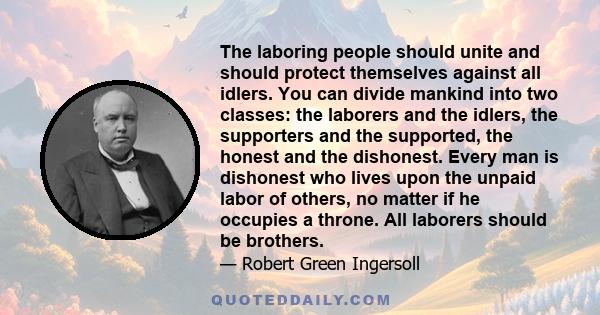 The laboring people should unite and should protect themselves against all idlers. You can divide mankind into two classes: the laborers and the idlers, the supporters and the supported, the honest and the dishonest. Every man is dishonest who lives upon the unpaid labor of others, no matter if he occupies a throne. All laborers should be brothers.

— Robert Green Ingersoll

QUOTEDDAILY.COM